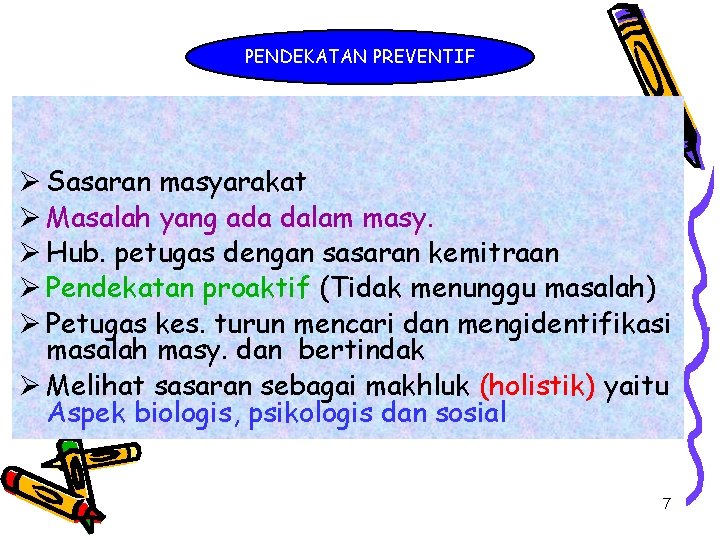 PENDEKATAN PREVENTIF

➢ Sasaran masyarakat
➢ Masalah yang ada dalam masy.
➢ Hub. petugas dengan sasaran kemitraan
➢ Pendekatan proaktif (Tidak menunggu masalah)
➢ Petugas kes. turun mencari dan mengidentifikasi masalah masy. dan bertindak
➢ Melihat sasaran sebagai makhluk (holistik) yaitu Aspek biologis, psikologis dan sosial

7